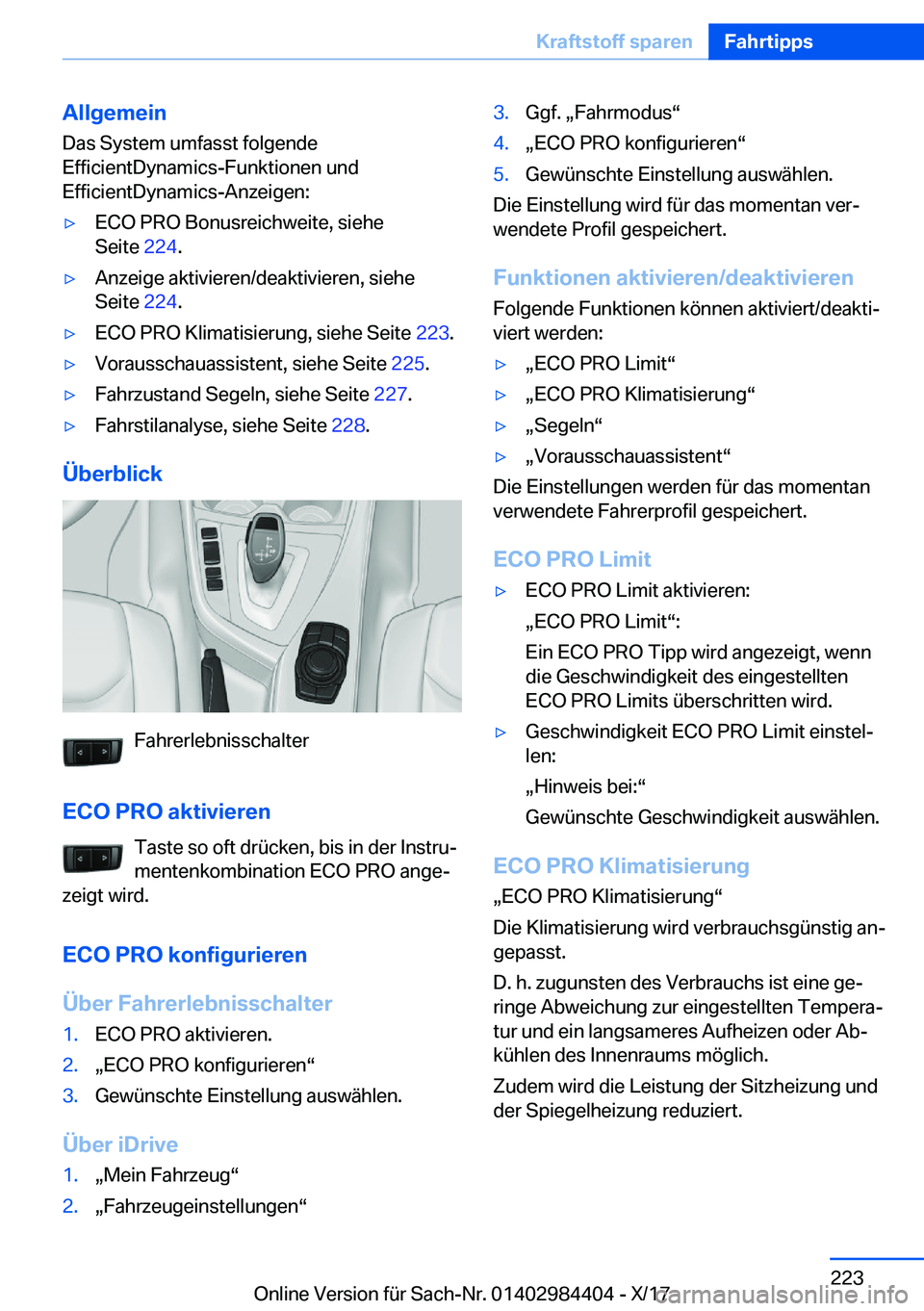 Kraftstoff sparen Fahrtipps

Allgemein

Das System umfasst folgende EfficientDynamics-Funktionen und EfficientDynamics-Anzeigen:

▷ ECO PRO Bonusreichweite, siehe Seite 224.

▷ Anzeige aktivieren/deaktivieren, siehe Seite 224.

▷ ECO PRO Klimatisierung, siehe Seite 223.

▷ Vorausschauassistent, siehe Seite 225.

▷ Fahrzustand Segeln, siehe Seite 227.

▷ Fahrstilanalyse, siehe Seite 228.

Überblick

Fahrerlebnisschalter

ECO PRO aktivieren

Taste so oft drücken, bis in der Instrumentenkombination ECO PRO angezeigt wird.

ECO PRO konfigurieren

Über Fahrerlebnisschalter

1. ECO PRO aktivieren.

2. „ECO PRO konfigurieren“

3. Gewünschte Einstellung auswählen.

Über iDrive

1. „Mein Fahrzeug“

2. „Fahrzeugeinstellungen“

3. Ggf. „Fahrmodus“

4. „ECO PRO konfigurieren“

5. Gewünschte Einstellung auswählen.

Die Einstellung wird für das momentan verwendete Profil gespeichert.

Funktionen aktivieren/deaktivieren

Folgende Funktionen können aktiviert/deaktiviert werden:

▷ „ECO PRO Limit“

▷ „ECO PRO Klimatisierung“

▷ „Segeln“

▷ „Vorausschauassistent“

Die Einstellungen werden für das momentan verwendete Fahrerprofil gespeichert.

ECO PRO Limit

▷ ECO PRO Limit aktivieren:

„ECO PRO Limit“:

Ein ECO PRO Tipp wird angezeigt, wenn die Geschwindigkeit des eingestellten ECO PRO Limits überschritten wird.

▷ Geschwindigkeit ECO PRO Limit einstellen:

„Hinweis bei:“

Gewünschte Geschwindigkeit auswählen.

ECO PRO Klimatisierung

„ECO PRO Klimatisierung“

Die Klimatisierung wird verbrauchsgünstig angepasst.

D. h. zugunsten des Verbrauchs ist eine geringe Abweichung zur eingestellten Temperatur und ein langsameres Aufheizen oder Abkühlen des Innenraums möglich.

Zudem wird die Leistung der Sitzheizung und der Spiegelheizung reduziert.

223

Online Version für Sach-Nr. 01402984404 - X/17 carmanualsonline.info